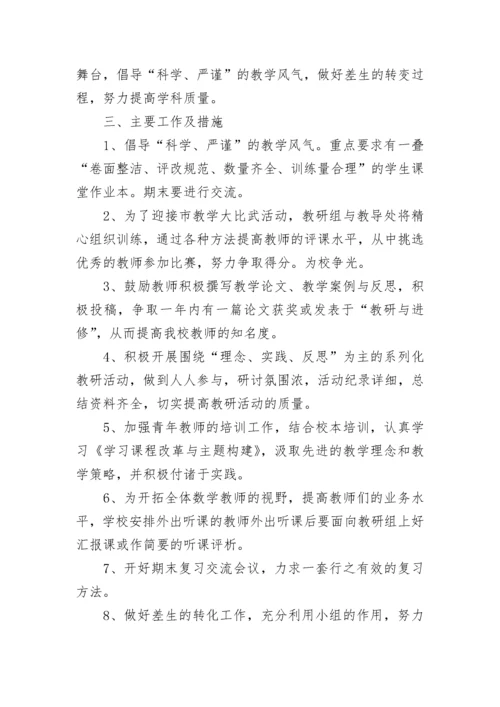 舞台，倡导“科学、严谨”的教学风气，做好差生的转变过程，努力提高学科质量。

三、主要工作及措施

1、倡导“科学、严谨”的教学风气。重点要求有一叠“卷面整洁、评改规范、数量齐全、训练量合理”的学生课堂作业本。期末要进行交流。

2、为了迎接市教学大比武活动，教研组与教导处将精心组织训练，通过各种方法提高教师的评课水平，从中挑选优秀的教师参加比赛，努力争取得分。为校争光。

3、鼓励教师积极撰写教学论文、教学案例与反思，积极投稿，争取一年内有一篇论文获奖或发表于“教研与进修”，从而提高我校教师的知名度。

4、积极开展围绕“理念、实践、反思”为主的系列化教研活动，做到人人参与，研讨氛围浓，活动纪录详细，总结资料齐全，切实提高教研活动的质量。

5、加强青年教师的培训工作，结合校本培训，认真学习《学习课程改革与主题构建》，汲取先进的教学理念和教学策略，并积极付诸于实践。

6、为开拓全体数学教师的视野，提高教师们的业务水平，学校安排外出听课的教师外出听课后要面向教研组上好汇报课或作简要的听课评析。

7、开好期末复习交流会议，力求一套行之有效的复习方法。

8、做好差生的转化工作，充分利用小组的作用，努力